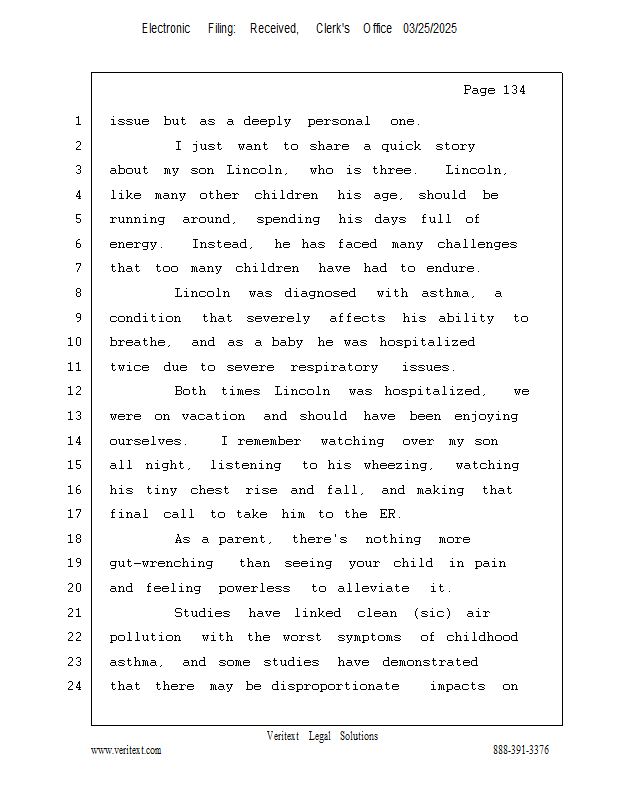 Electronic Filing: Received, Clerk's Office 03/25/2025

Page 134

1 issue but as a deeply personal one.
2 I just want to share a quick story
3 about my son Lincoln, who is three. Lincoln,
4 like many other children his age, should be
5 running around, spending his days full of
6 energy. Instead, he has faced many challenges
7 that too many children have had to endure.
8 Lincoln was diagnosed with asthma, a
9 condition that severely affects his ability to
10 breathe, and as a baby he was hospitalized
11 twice due to severe respiratory issues.
12 Both times Lincoln was hospitalized, we
13 were on vacation and should have been enjoying
14 ourselves. I remember watching over my son
15 all night, listening to his wheezing, watching
16 his tiny chest rise and fall, and making that
17 final call to take him to the ER.
18 As a parent, there's nothing more
19 gut-wrenching than seeing your child in pain
20 and feeling powerless to alleviate it.
21 Studies have linked clean (sic) air
22 pollution with the worst symptoms of childhood
23 asthma, and some studies have demonstrated
24 that there may be disproportionate impacts on

Veritext Legal Solutions
www.veritext.com 888-391-3376